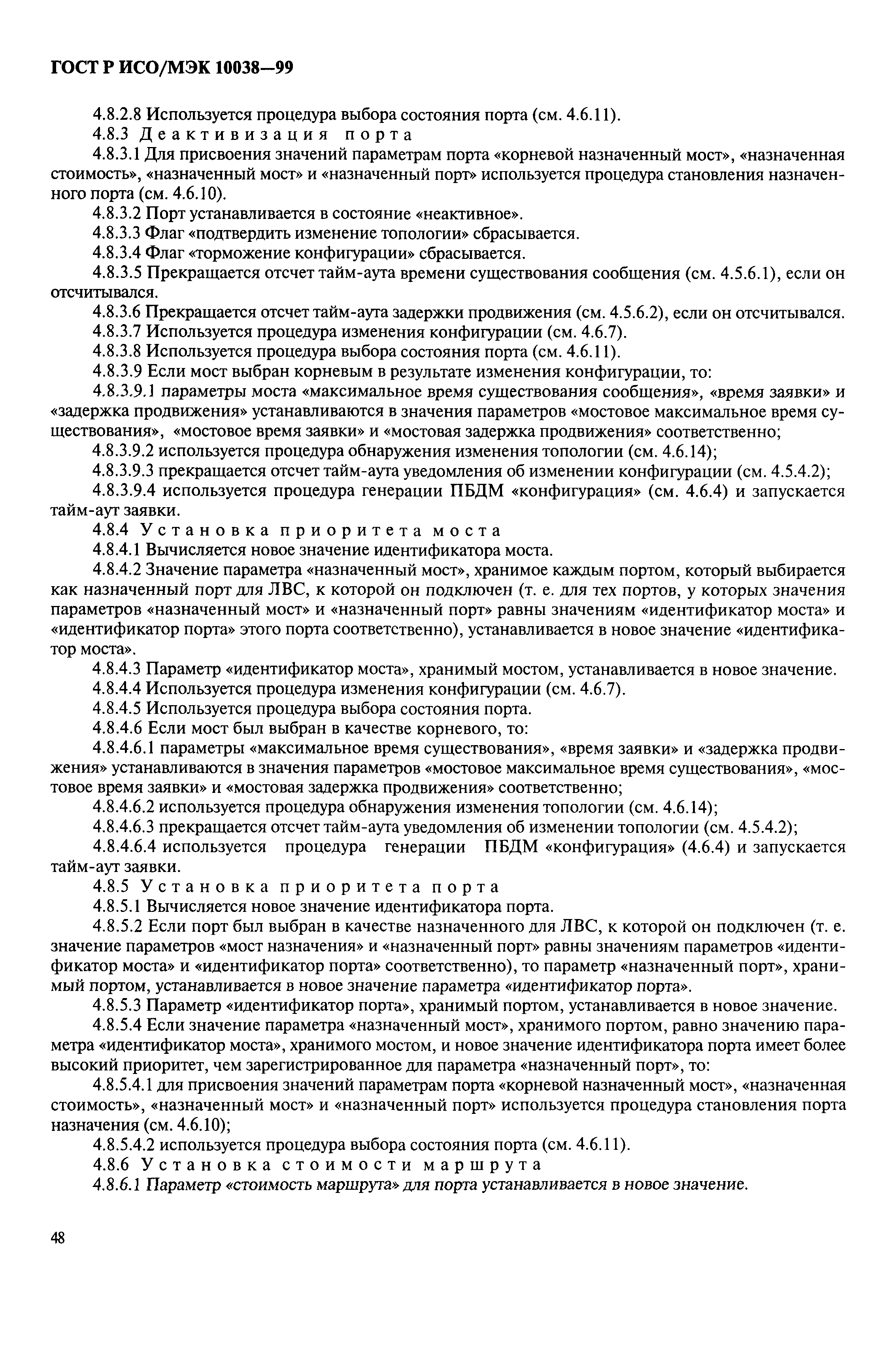 ГОСТ Р ИСО/МЭК 10038—99

4.8.2.8 Используется процедура выбора состояния порта (см. 4.6.11).

4.8.3 Деактивизация порта

4.8.3.1 Для присвоения значений параметрам порта «корневой назначенный мост», «назначенная стоимость», «назначенный мост» и «назначенный порт» используется процедура становления назначенного порта (см. 4.6.10).

4.8.3.2 Порт устанавливается в состояние «неактивное».

4.8.3.3 Флаг «подтвердить изменение топологии» сбрасывается.

4.8.3.4 Флаг «торможение конфигурации» сбрасывается.

4.8.3.5 Прекращается отсчет тайм-аута времени существования сообщения (см. 4.5.6.1), если он отсчитывался.

4.8.3.6 Прекращается отсчет тайм-аута задержки продвижения (см. 4.5.6.2), если он отсчитывался.

4.8.3.7 Используется процедура изменения конфигурации (см. 4.6.7).

4.8.3.8 Используется процедура выбора состояния порта (см. 4.6.11).

4.8.3.9 Если мост выбран корневым в результате изменения конфигурации, то:

4.8.3.9.1 параметры моста «максимальное время существования сообщения», «время заявки» и «задержка продвижения» устанавливаются в значения параметров «мостовое максимальное время существования», «мостовое время заявки» и «мостовая задержка продвижения» соответственно;

4.8.3.9.2 используется процедура обнаружения изменения топологии (см. 4.6.14);

4.8.3.9.3 прекращается отсчет тайм-аута уведомления об изменении конфигурации (см. 4.5.4.2);

4.8.3.9.4 используется процедура генерации ПБДМ «конфигурация» (см. 4.6.4) и запускается тайм-аут заявки.

4.8.4 Установка приоритета моста

4.8.4.1 Вычисляется новое значение идентификатора моста.

4.8.4.2 Значение параметра «назначенный мост», хранимое каждым портом, который выбирается как назначенный порт для ЛВС, к которой он подключен (т. е. для тех портов, у которых значения параметров «назначенный мост» и «назначенный порт» равны значениям «идентификатор моста» и «идентификатор порта» этого порта соответственно), устанавливается в новое значение «идентификатор моста».

4.8.4.3 Параметр «идентификатор моста», хранимый мостом, устанавливается в новое значение.

4.8.4.4 Используется процедура изменения конфигурации (см. 4.6.7).

4.8.4.5 Используется процедура выбора состояния порта.

4.8.4.6 Если мост был выбран в качестве корневого, то:

4.8.4.6.1 параметры «максимальное время существования», «время заявки» и «задержка продвижения» устанавливаются в значения параметров «мостовое максимальное время существования», «мостовое время заявки» и «мостовая задержка продвижения» соответственно;

4.8.4.6.2 используется процедура обнаружения изменения топологии (см. 4.6.14);

4.8.4.6.3 прекращается отсчет тайм-аута уведомления об изменении топологии (см. 4.5.4.2);

4.8.4.6.4 используется процедура генерации ПБДМ «конфигурация» (4.6.4) и запускается тайм-аут заявки.

4.8.5 Установка приоритета порта

4.8.5.1 Вычисляется новое значение идентификатора порта.

4.8.5.2 Если порт был выбран в качестве назначенного для ЛВС, к которой он подключен (т. е. значение параметров «мост назначения» и «назначенный порт» равны значениям параметров «идентификатор моста» и «идентификатор порта» соответственно), то параметр «назначенный порт», хранимый портом, устанавливается в новое значение параметра «идентификатор порта».

4.8.5.3 Параметр «идентификатор порта», хранимый портом, устанавливается в новое значение.

4.8.5.4 Если значение параметра «назначенный мост», хранимого портом, равно значению параметра «идентификатор моста», хранимого мостом, и новое значение идентификатора порта имеет более высокий приоритет, чем зарегистрированное для параметра «назначенный порт», то:

4.8.5.4.1 для присвоения значений параметрам порта «корневой назначенный мост», «назначенная стоимость», «назначенный мост» и «назначенный порт» используется процедура становления порта назначения (см. 4.6.10);

4.8.5.4.2 используется процедура выбора состояния порта (см. 4.6.11).

4.8.6 Установка стоимости маршрута

4.8.6.1 Параметр «стоимость маршрута» для порта устанавливается в новое значение.

48